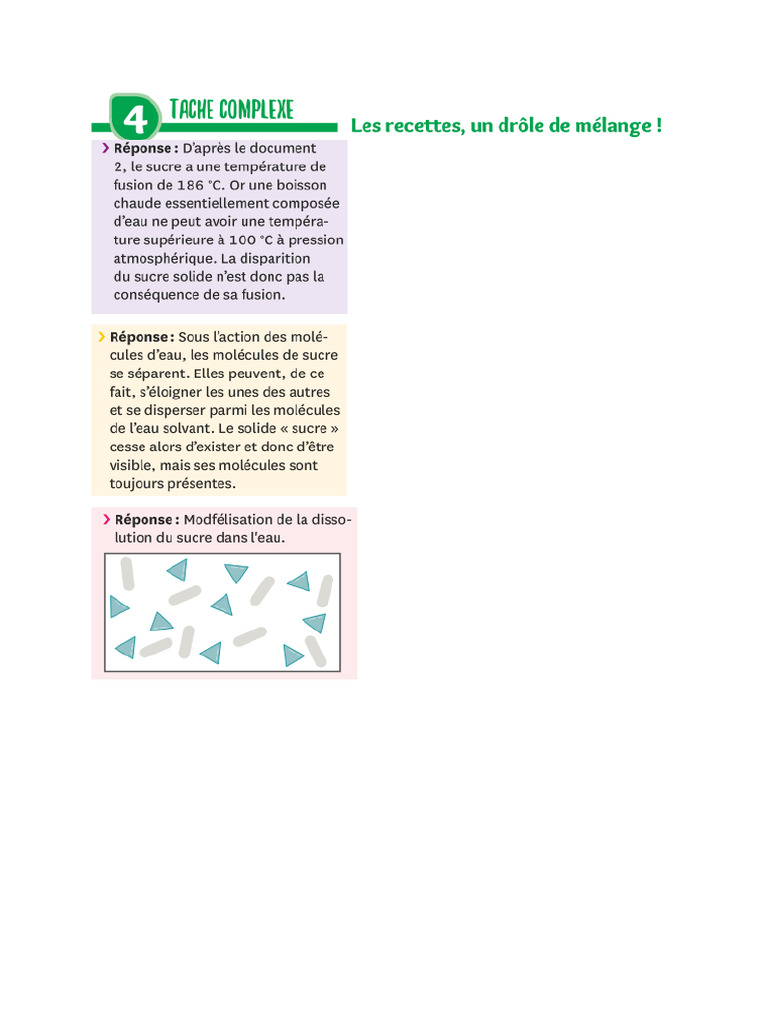 4 TACHE COMPLEXE

Les recettes, un drôle de mélange !

› Réponse : D'après le document 2, le sucre a une température de fusion de 186 °C. Or une boisson chaude essentiellement composée d'eau ne peut avoir une température supérieure à 100 °C à pression atmosphérique. La disparition du sucre solide n'est donc pas la conséquence de sa fusion.

› Réponse : Sous l'action des molécules d'eau, les molécules de sucre se séparent. Elles peuvent, de ce fait, s'éloigner les unes des autres et se disperser parmi les molécules de l'eau solvant. Le solide « sucre » cesse alors d'exister et donc d'être visible, mais ses molécules sont toujours présentes.

› Réponse : Modfélisation de la dissolution du sucre dans l'eau.